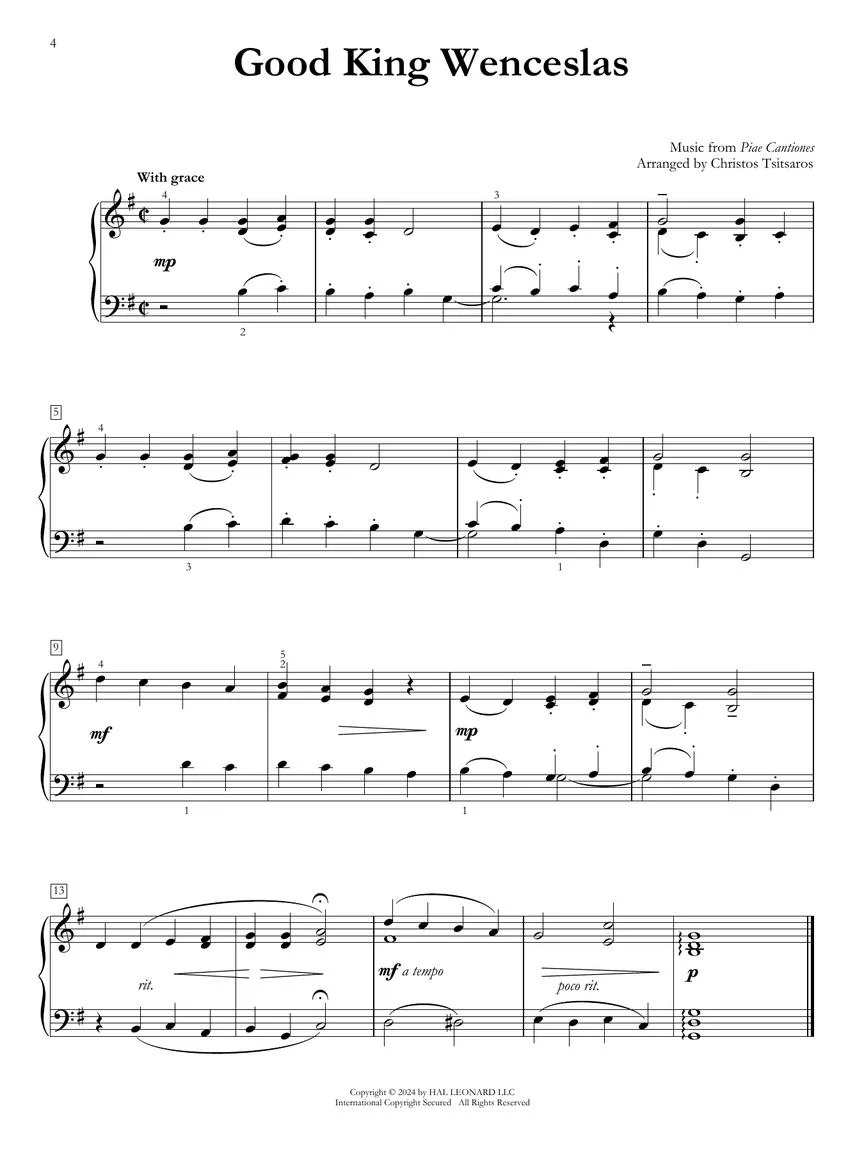 4

Good King Wenceslas

Music from Piae Cantiones
Arranged by Christos Tsitsaros

With grace

4

3

mp

2

5

4

3

1

9

4

5
2

mf

mp

1

1

13

rit.

mf a tempo

poco rit.

p

Copyright © 2024 by HAL LEONARD LLC
International Copyright Secured All Rights Reserved